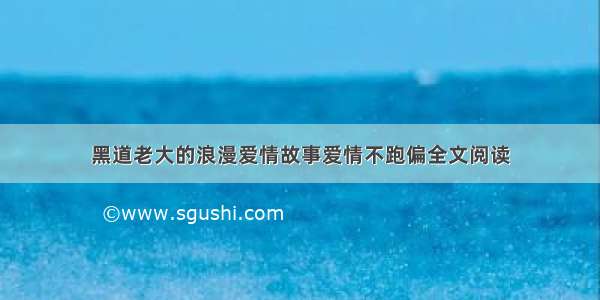 黑道老大的浪漫爱情故事爱情不跑偏全文阅读

©www.sgushi.com